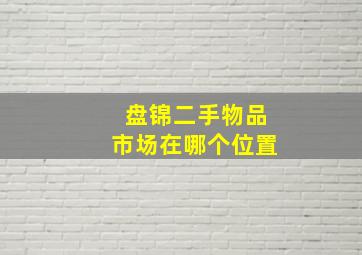 盘锦二手物品
市场在哪个位置